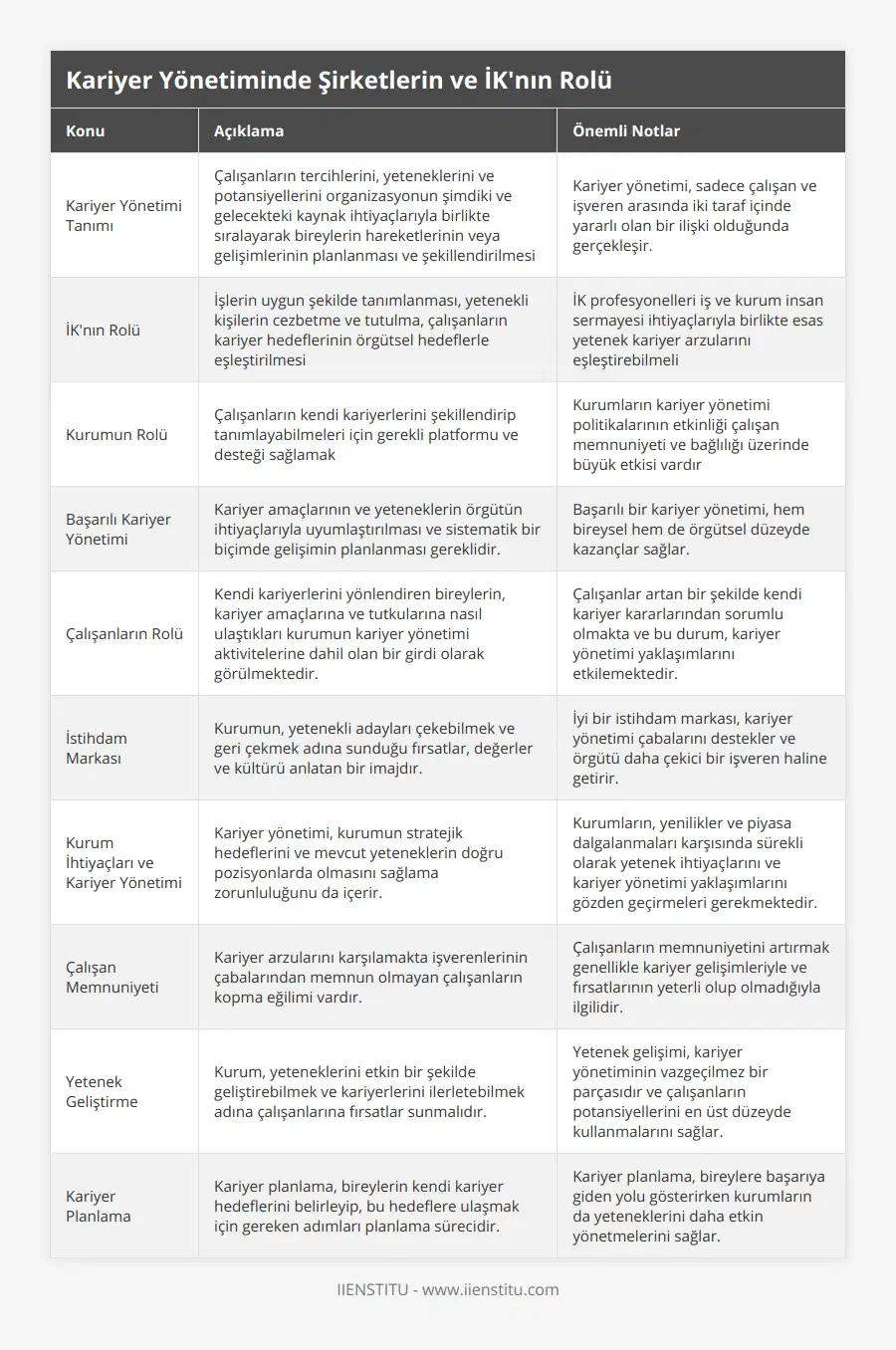 Kariyer Yönetiminde Şirketlerin ve İK'nın Rolü

| Konu | Açıklama | Önemli Notlar |
|---|---|---|
| Kariyer Yönetimi Tanımı | Çalışanların tercihlerini, yeteneklerini ve potansiyellerini organizasyonun şimdiki ve gelecekteki kaynak ihtiyaçlarıyla birlikte sıralayarak bireylerin hareketlerinin veya gelişimlerinin planlanması ve şekillendirilmesi | Kariyer yönetimi, sadece çalışan ve işveren arasında iki taraf içinde yararlı olan bir ilişki olduğunda gerçekleşir. |
| İK'nın Rolü | İşlerin uygun şekilde tanımlanması, yetenekli kişilerin cezbetme ve tutulma, çalışanların kariyer hedeflerinin örgütsel hedeflerle eşleştirilmesi | İK profesyonelleri iş ve kurum insan sermayesi ihtiyaçlarıyla birlikte esas yetenek kariyer arzularını eşleştirebilmeli |
| Kurumun Rolü | Çalışanların kendi kariyerlerini şekillendirip tanımlayabilmeleri için gerekli platformu ve desteği sağlamak | Kurumların kariyer yönetimi politikalarının etkinliği çalışan memnuniyeti ve bağlılığı üzerinde büyük etkisi vardır |
| Başarılı Kariyer Yönetimi | Kariyer amaçlarının ve yeteneklerin örgütün ihtiyaçlarıyla uyumlaştırılması ve sistematik bir biçimde gelişimin planlanması gereklidir. | Başarılı bir kariyer yönetimi, hem bireysel hem de örgütsel düzeyde kazançlar sağlar. |
| Çalışanların Rolü | Kendi kariyerlerini yönlendiren bireylerin, kariyer amaçlarına ve tutkularına nasıl ulaştıkları kurumun kariyer yönetimi aktivitelerine dahil olan bir girdi olarak görülmektedir. | Çalışanlar artan bir şekilde kendi kariyer kararlarından sorumlu olmakta ve bu durum, kariyer yönetimi yaklaşımlarını etkilemektedir. |
| İstihdam Markası | Kurumun, yetenekli adayları çekebilmek ve geri çekmek adına sunduğu fırsatlar, değerler ve kültürü anlatan bir imajdır. | İyi bir istihdam markası, kariyer yönetimi çabalarını destekler ve örgütü daha çekici bir işveren haline getirir. |
| Kurum İhtiyaçları ve Kariyer Yönetimi | Kariyer yönetimi, kurumun stratejik hedeflerini ve mevcut yeteneklerin doğru pozisyonlarda olmasını sağlama zorunluluğunu da içerir. | Kurumların, yenilikler ve piyasa dalgalanmaları karşısında sürekli olarak yetenek ihtiyaçlarını ve kariyer yönetimi yaklaşımlarını gözden geçirmeleri gerekmektedir. |
| Çalışan Memnuniyeti | Kariyer arzularını karşılamakta işverenlerinin çabalarından memnun olmayan çalışanların kopma eğilimi vardır. | Çalışanların memnuniyetini artırmak genellikle kariyer gelişimleriyle ve fırsatlarının yeterli olup olmadığıyla ilgilidir. |
| Yetenek Geliştirme | Kurum, yeteneklerini etkin bir şekilde geliştirebilmek ve kariyerlerini ilerletebilmek adına çalışanlarına fırsatlar sunmalıdır. | Yetenek gelişimi, kariyer yönetiminin vazgeçilmez bir parçasıdır ve çalışanların potansiyellerini en üst düzeyde kullanmalarını sağlar. |
| Kariyer Planlama | Kariyer planlama, bireylerin kendi kariyer hedeflerini belirleyip, bu hedeflere ulaşmak için gereken adımları planlama sürecidir. | Kariyer planlama, bireylere başarıya giden yolu gösterirken kurumların da yeteneklerini daha etkin yönetmelerini sağlar. |

IIENSTITU - www.iienstitu.com